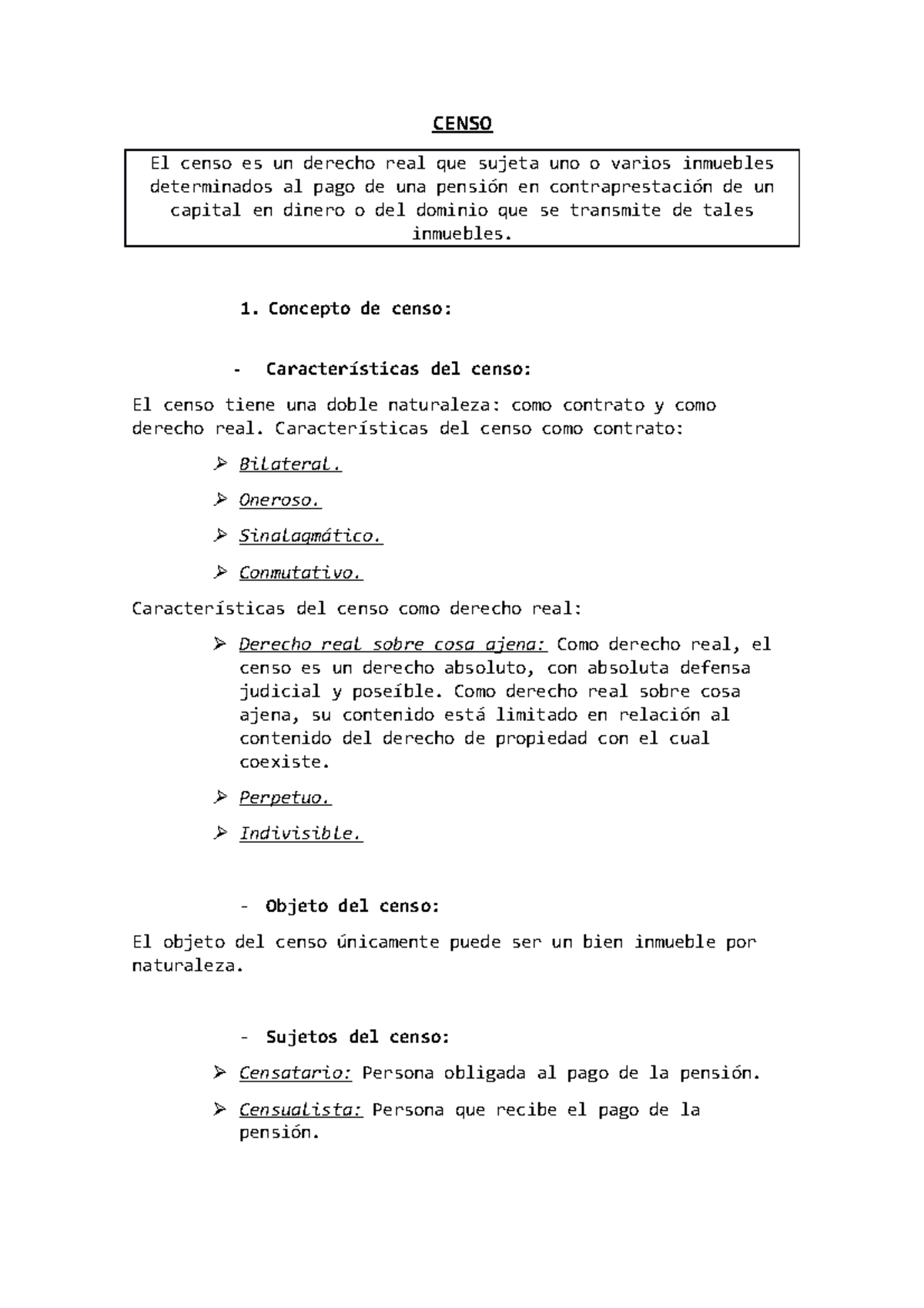 CENSO

El censo es un derecho real que sujeta uno o varios inmuebles determinados al pago de una pensión en contraprestación de un capital en dinero o del dominio que se transmite de tales inmuebles.

1. Concepto de censo:

- Características del censo:

El censo tiene una doble naturaleza: como contrato y como derecho real. Características del censo como contrato:

➢ Bilateral.

➢ Oneroso.

➢ Sinalagmático.

➢ Conmutativo.

Características del censo como derecho real:

➢ Derecho real sobre cosa ajena: Como derecho real, el censo es un derecho absoluto, con absoluta defensa judicial y poseíble. Como derecho real sobre cosa ajena, su contenido está limitado en relación al contenido del derecho de propiedad con el cual coexiste.

➢ Perpetuo.

➢ Indivisible.

- Objeto del censo:

El objeto del censo únicamente puede ser un bien inmueble por naturaleza.

- Sujetos del censo:

➢ Censatario: Persona obligada al pago de la pensión.

➢ Censualista: Persona que recibe el pago de la pensión.